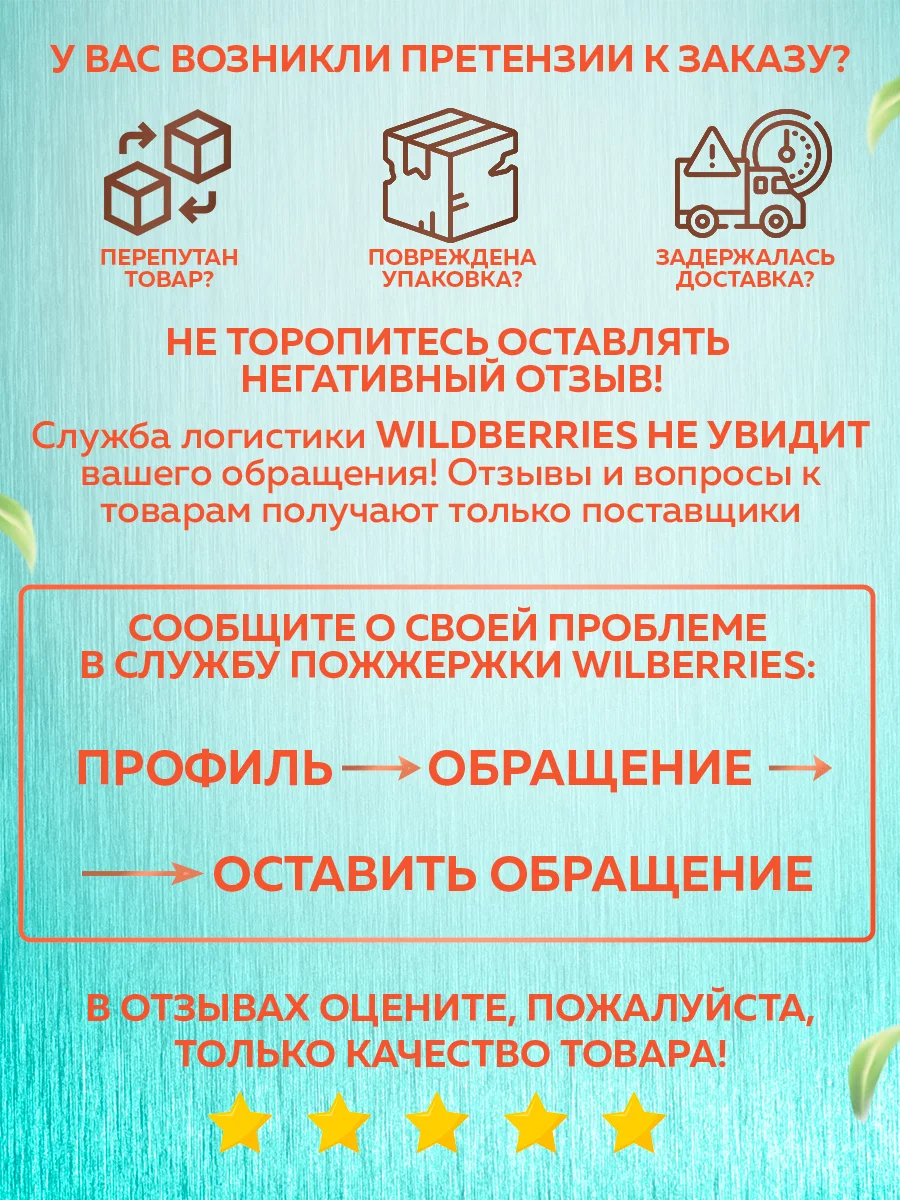 У ВАС ВОЗНИКЛИ ПРЕТЕНЗИИ К ЗАКАЗУ?

ПЕРЕПУТАН ТОВАР?

ПОВРЕЖДЕНА УПАКОВКА?

ЗАДЕРЖАЛАСЬ ДОСТАВКА?

НЕ ТОРОПИТЕСЬ ОСТАВЛЯТЬ НЕГАТИВНЫЙ ОТЗЫВ!

Служба логистики WILDBERRIES НЕ УВИДИТ вашего обращения! Отзывы и вопросы к товарам получают только поставщики

СООБЩИТЕ О СВОЕЙ ПРОБЛЕМЕ В СЛУЖБУ ПОЖЖЕРЖКИ WILBERRIES:

ПРОФИЛЬ → ОБРАЩЕНИЕ →

→ ОСТАВИТЬ ОБРАЩЕНИЕ

В ОТЗЫВАХ ОЦЕНИТЕ, ПОЖАЛУЙСТА, ТОЛЬКО КАЧЕСТВО ТОВАРА!